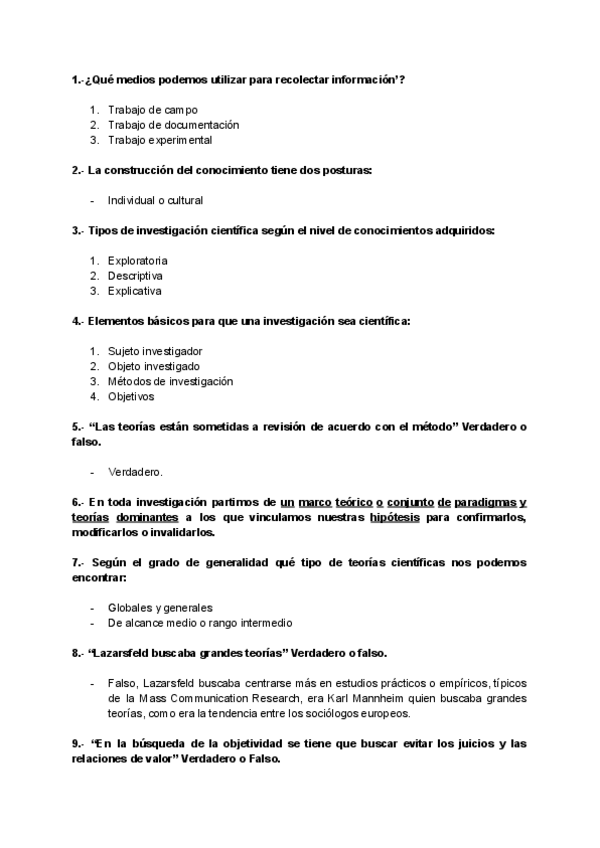 1.-¿Qué medios podemos utilizar para recolectar información'?

1. Trabajo de campo
2. Trabajo de documentación
3. Trabajo experimental

2.- La construcción del conocimiento tiene dos posturas:

- Individual o cultural

3.- Tipos de investigación científica según el nivel de conocimientos adquiridos:

1. Exploratoria
2. Descriptiva
3. Explicativa

4.- Elementos básicos para que una investigación sea científica:

1. Sujeto investigador
2. Objeto investigado
3. Métodos de investigación
4. Objetivos

5.- "Las teorías están sometidas a revisión de acuerdo con el método" Verdadero o falso.

- Verdadero.

6.- En toda investigación partimos de un marco teórico o conjunto de paradigmas y teorías dominantes a los que vinculamos nuestras hipótesis para confirmarlos, modificarlos o invalidarlos.

7.- Según el grado de generalidad qué tipo de teorías científicas nos podemos encontrar:

- Globales y generales
- De alcance medio o rango intermedio

8.- "Lazarsfeld buscaba grandes teorías" Verdadero o falso.

- Falso, Lazarsfeld buscaba centrarse más en estudios prácticos o empíricos, típicos de la Mass Communication Research, era Karl Mannheim quien buscaba grandes teorías, como era la tendencia entre los sociólogos europeos.

9.- "En la búsqueda de la objetividad se tiene que buscar evitar los juicios y las relaciones de valor" Verdadero o Falso.